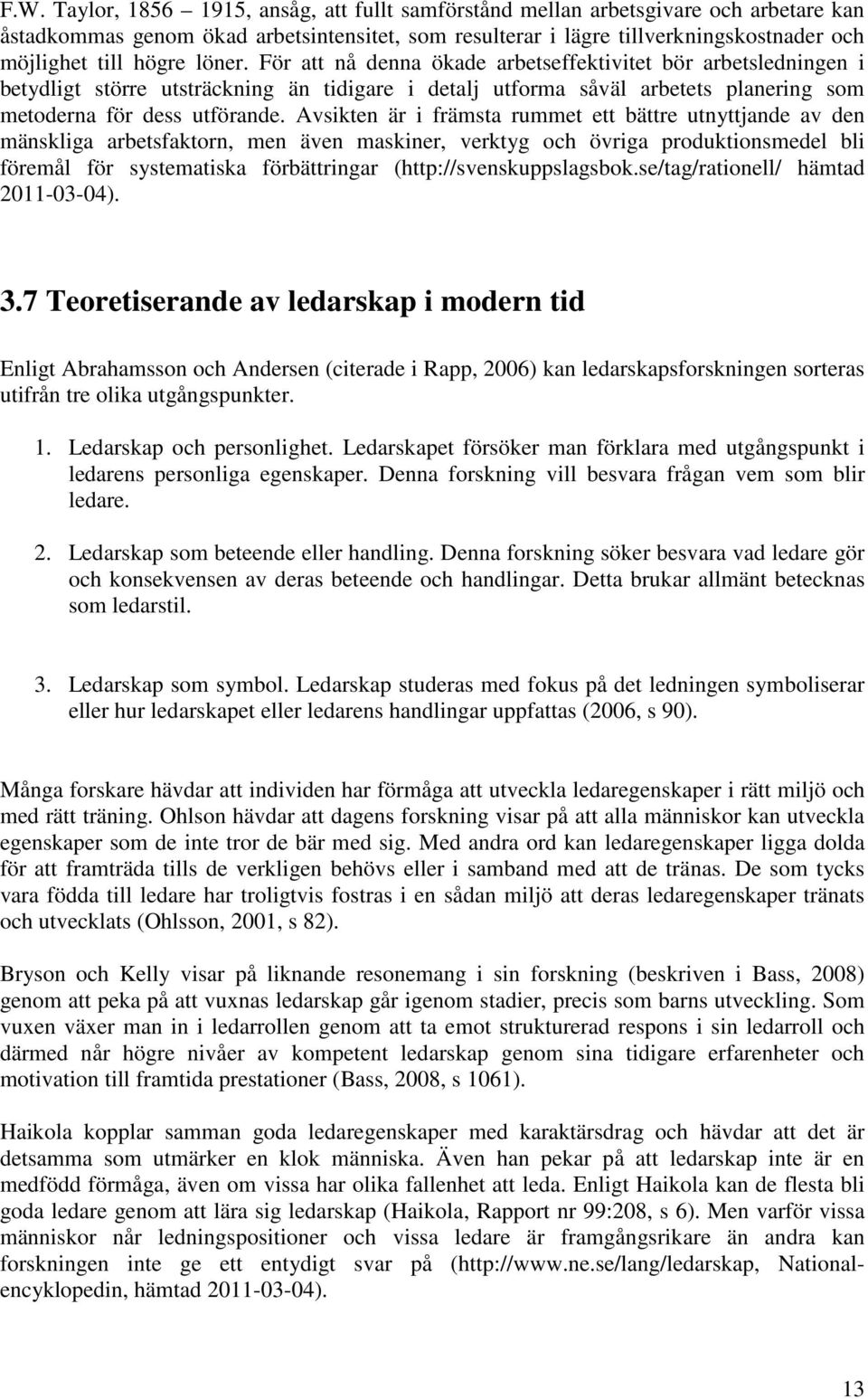 F.W. Taylor, 1856 – 1915, ansåg, att fullt samförstånd mellan arbetsgivare och arbetare kan åstadkommas genom ökad arbetsintensitet, som resulterar i lägre tillverkningskostnader och möjlighet till högre löner. För att nå denna ökade arbetseffektivitet bör arbetsledningen i betydligt större utsträckning än tidigare i detalj utforma såväl arbetets planering som metoderna för dess utförande. Avsikten är i främsta rummet ett bättre utnyttjande av den mänskliga arbetsfaktorn, men även maskiner, verktyg och övriga produktionsmedel bli föremål för systematiska förbättringar (http://svenskuppslagsbok.se/tag/rationell/ hämtad 2011-03-04).

3.7 Teoretiserande av ledarskap i modern tid

Enligt Abrahamsson och Andersen (citerade i Rapp, 2006) kan ledarskapsforskningen sorteras utifrån tre olika utgångspunkter.

1. Ledarskap och personlighet. Ledarskapet försöker man förklara med utgångspunkt i ledarens personliga egenskaper. Denna forskning vill besvara frågan vem som blir ledare.

2. Ledarskap som beteende eller handling. Denna forskning söker besvara vad ledare gör och konsekvensen av deras beteende och handlingar. Detta brukar allmänt betecknas som ledarstil.

3. Ledarskap som symbol. Ledarskap studeras med fokus på det ledningen symboliserar eller hur ledarskapet eller ledarens handlingar uppfattas (2006, s 90).

Många forskare hävdar att individen har förmåga att utveckla ledaregenskaper i rätt miljö och med rätt träning. Ohlson hävdar att dagens forskning visar på att alla människor kan utveckla egenskaper som de inte tror de bär med sig. Med andra ord kan ledaregenskaper ligga dolda för att framträda tills de verkligen behövs eller i samband med att de tränas. De som tycks vara födda till ledare har troligtvis fostras i en sådan miljö att deras ledaregenskaper tränats och utvecklats (Ohlsson, 2001, s 82).

Bryson och Kelly visar på liknande resonemang i sin forskning (beskriven i Bass, 2008) genom att peka på att vuxnas ledarskap går igenom stadier, precis som barns utveckling. Som vuxen växer man in i ledarrollen genom att ta emot strukturerad respons i sin ledarroll och därmed når högre nivåer av kompetent ledarskap genom sina tidigare erfarenheter och motivation till framtida prestationer (Bass, 2008, s 1061).

Haikola kopplar samman goda ledaregenskaper med karaktärsdrag och hävdar att det är detsamma som utmärker en klok människa. Även han pekar på att ledarskap inte är en medfödd förmåga, även om vissa har olika fallenhet att leda. Enligt Haikola kan de flesta bli goda ledare genom att lära sig ledarskap (Haikola, Rapport nr 99:208, s 6). Men varför vissa människor når ledningspositioner och vissa ledare är framgångsrikare än andra kan forskningen inte ge ett entydigt svar på (http://www.ne.se/lang/ledarskap, Nationalencyklopedin, hämtad 2011-03-04).

13